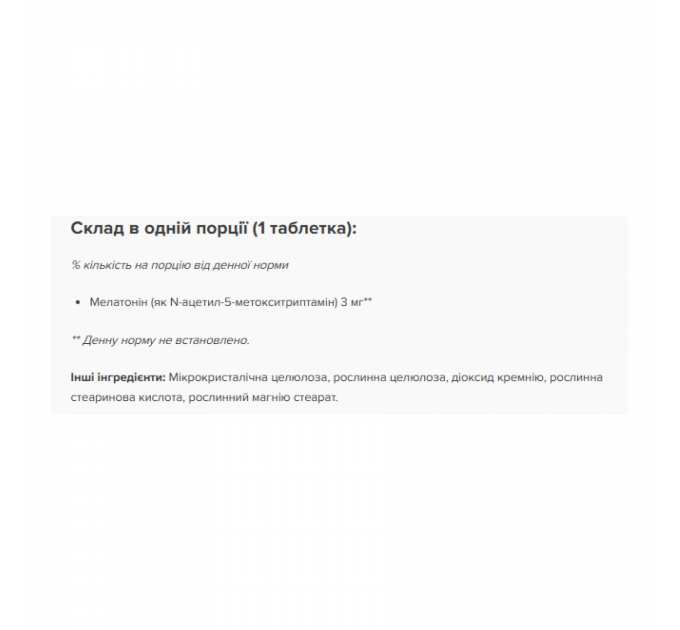 Склад в одній порції (1 таблетка):

% кількість на порцію від денної норми

• Мелатонін (як N-ацетил-5-метокситриптамін) 3 мг**

** Денну норму не встановлено.

Інші інгредієнти: Мікрокристалічна целюлоза, рослинна целюлоза, діоксид кремнію, рослинна стеаринова кислота, рослинний магнію стеарат.